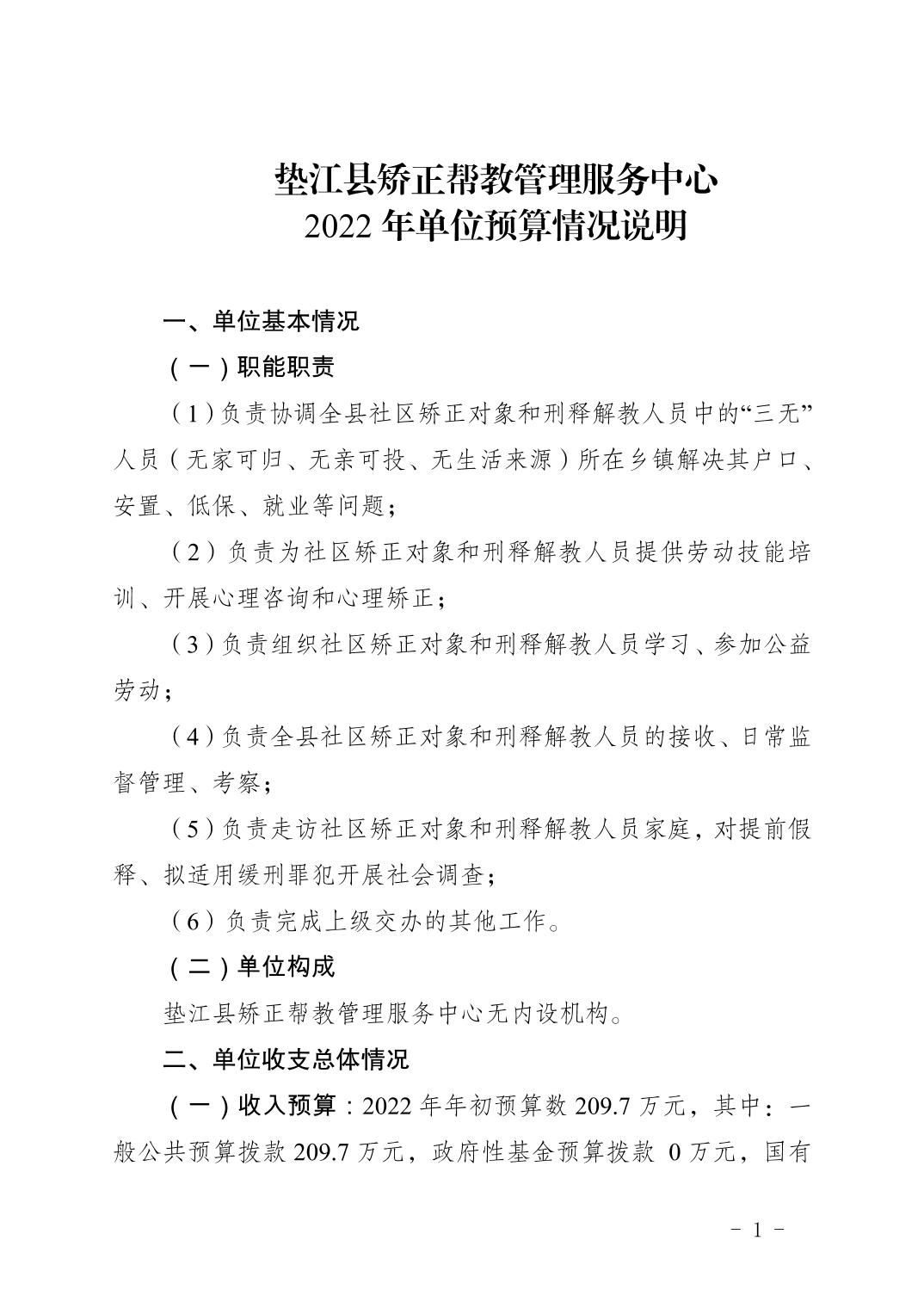 垫江县矫正帮教管理服务中心
2022 年单位预算情况说明

一、单位基本情况

（一）职能职责

（1）负责协调全县社区矫正对象和刑释解教人员中的“三无”人员（无家可归、无亲可投、无生活来源）所在乡镇解决其户口、安置、低保、就业等问题；

（2）负责为社区矫正对象和刑释解教人员提供劳动技能培训、开展心理咨询和心理矫正；

（3）负责组织社区矫正对象和刑释解教人员学习、参加公益劳动；

（4）负责全县社区矫正对象和刑释解教人员的接收、日常监督管理、考察；

（5）负责走访社区矫正对象和刑释解教人员家庭，对提前假释、拟适用缓刑罪犯开展社会调查；

（6）负责完成上级交办的其他工作。

（二）单位构成

垫江县矫正帮教管理服务中心无内设机构。

二、单位收支总体情况

（一）收入预算：2022 年年初预算数 209.7 万元，其中：一般公共预算拨款 209.7 万元，政府性基金预算拨款 0 万元，国有

- 1 -